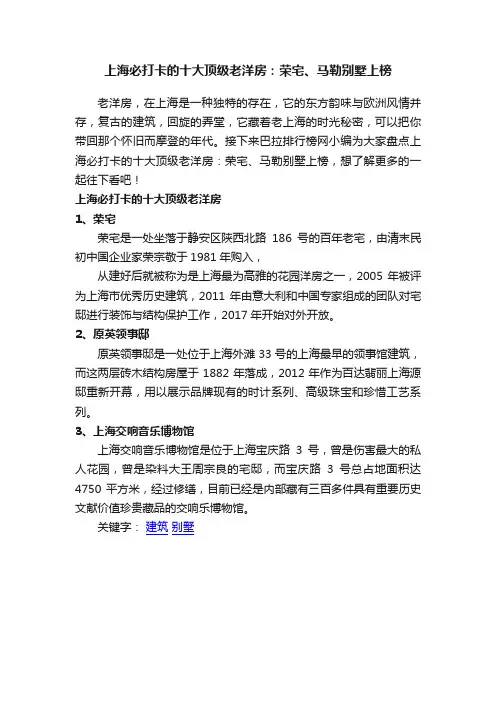 上海必打卡的十大顶级老洋房：荣宅、马勒别墅上榜

老洋房，在上海是一种独特的存在，它的东方韵味与欧洲风情并存，复古的建筑，回旋的弄堂，它藏着老上海的时光秘密，可以把你带回那个怀旧而摩登的年代。接下来巴拉排行榜网小编为大家盘点上海必打卡的十大顶级老洋房：荣宅、马勒别墅上榜，想了解更多的一起往下看吧！

上海必打卡的十大顶级老洋房

1、荣宅

荣宅是一处坐落于静安区陕西北路 186 号的百年老宅，由清末民初中国企业家荣宗敬于 1981 年购入，

从建好后就被称为是上海最为高雅的花园洋房之一，2005 年被评为上海市优秀历史建筑，2011 年由意大利和中国专家组成的团队对宅邸进行装饰与结构保护工作，2017 年开始对外开放。

2、原英领事邸

原英领事邸是一处位于上海外滩 33 号的上海最早的领事馆建筑，而这两层砖木结构房屋于 1882 年落成，2012 年作为百达翡丽上海源邸重新开幕，用以展示品牌现有的时计系列、高级珠宝和珍惜工艺系列。

3、上海交响音乐博物馆

上海交响音乐博物馆是位于上海宝庆路 3 号，曾是伤害最大的私人花园，曾是染料大王周宗良的宅邸，而宝庆路 3 号总占地面积达 4750 平方米，经过修缮，目前已经是内部藏有三百多件具有重要历史文献价值珍贵藏品的交响乐博物馆。

关键字： 建筑 别墅